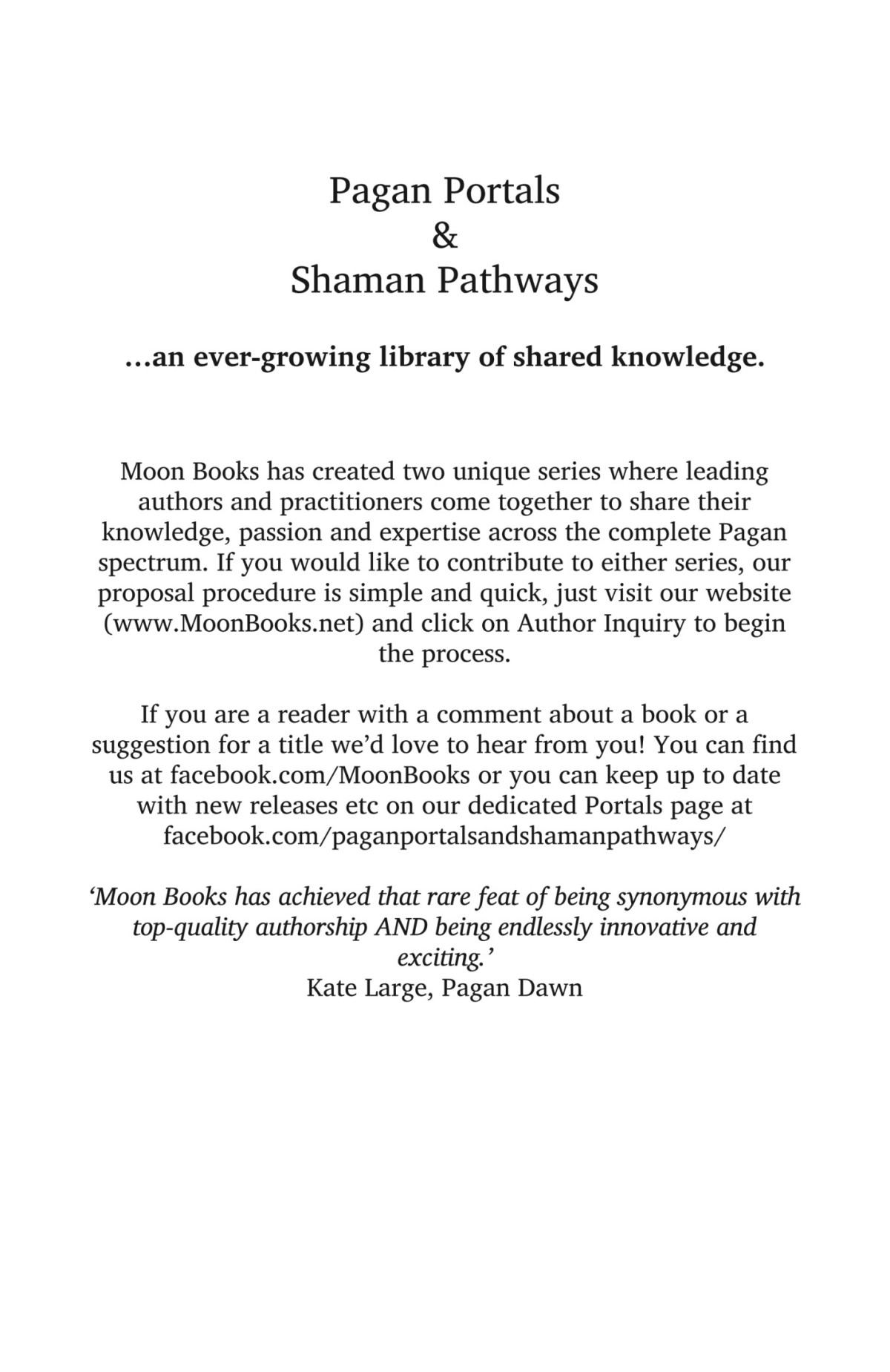 Pagan Portals
&
Shaman Pathways

…an ever-growing library of shared knowledge.

Moon Books has created two unique series where leading authors and practitioners come together to share their knowledge, passion and expertise across the complete Pagan spectrum. If you would like to contribute to either series, our proposal procedure is simple and quick, just visit our website (www.MoonBooks.net) and click on Author Inquiry to begin the process.

If you are a reader with a comment about a book or a suggestion for a title we'd love to hear from you! You can find us at facebook.com/MoonBooks or you can keep up to date with new releases etc on our dedicated Portals page at facebook.com/paganportalsandshamanpathways/

'Moon Books has achieved that rare feat of being synonymous with top-quality authorship AND being endlessly innovative and exciting.'
Kate Large, Pagan Dawn